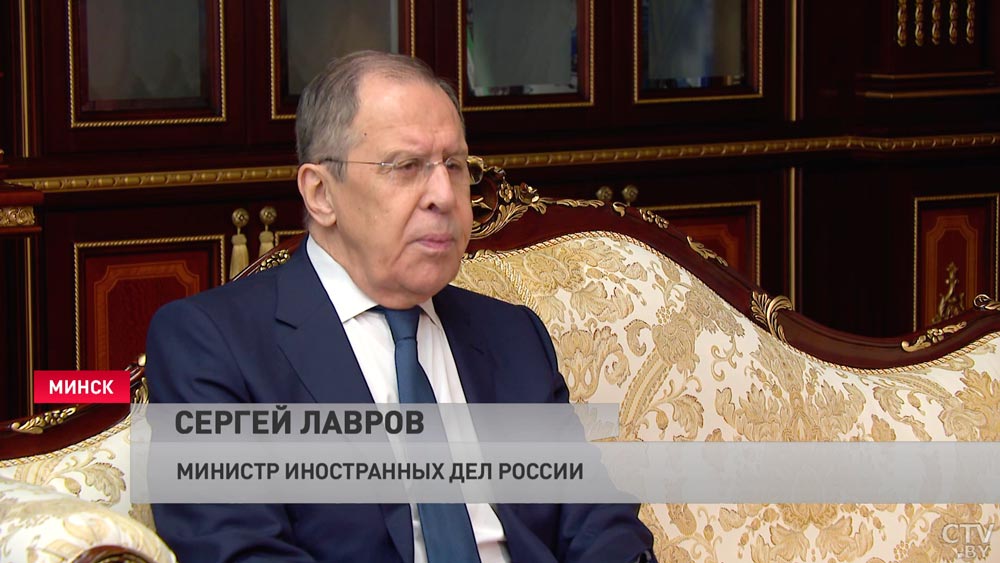 МИНСК
СЕРГЕЙ ЛАВРОВ
МИНИСТР ИНОСТРАННЫХ ДЕЛ РОССИИ
CTV.BY